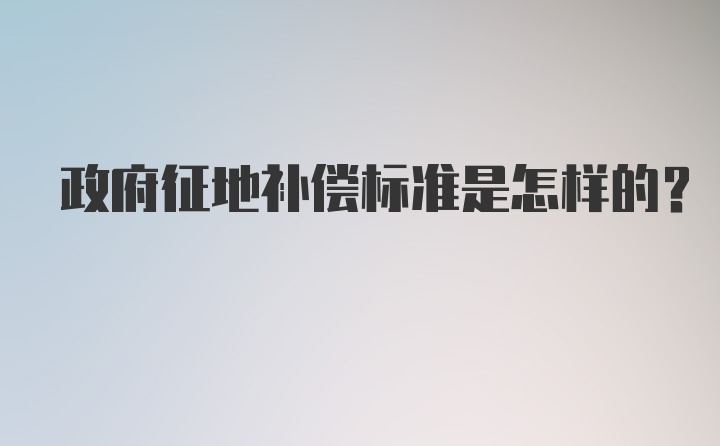 政府征地补偿标准是怎样的?